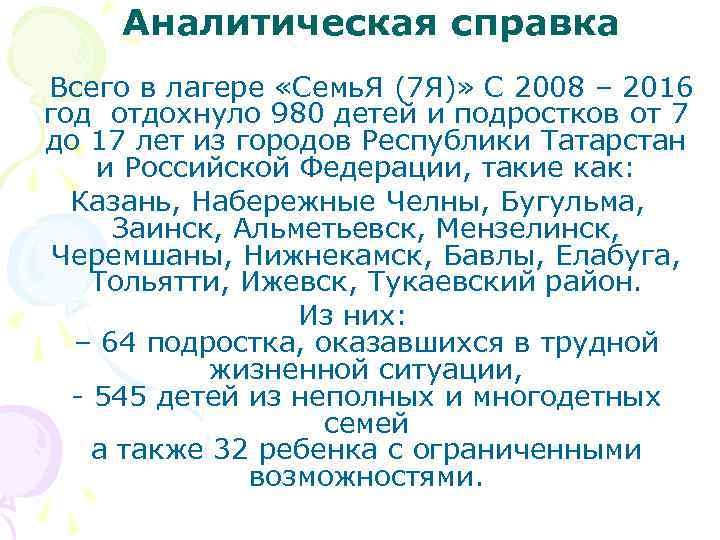 Аналитическая справка

Всего в лагере «СемьЯ (7Я)» С 2008 – 2016 год отдохнуло 980 детей и подростков от 7 до 17 лет из городов Республики Татарстан и Российской Федерации, такие как:

Казань, Набережные Челны, Бугульма, Заинск, Альметьевск, Мензелинск, Черемшаны, Нижнекамск, Бавлы, Елабуга, Тольятти, Ижевск, Тукаевский район.

Из них:
– 64 подростка, оказавшихся в трудной жизненной ситуации,
- 545 детей из неполных и многодетных семей
а также 32 ребенка с ограниченными возможностями.